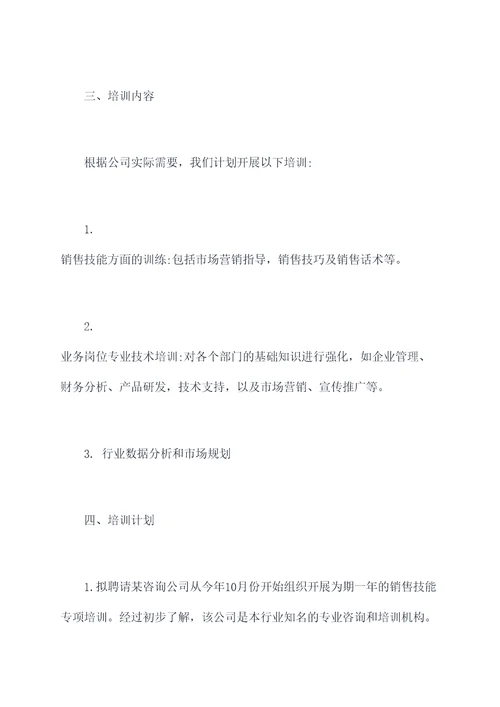 三、培训内容

根据公司实际需要，我们计划开展以下培训:

1.
销售技能方面的训练:包括市场营销指导，销售技巧及销售话术等。

2.
业务岗位专业技术培训:对各个部门的基础知识进行强化，如企业管理、财务分析、产品研发，技术支持，以及市场营销、宣传推广等。

3. 行业数据分析和市场规划

四、培训计划

1.拟聘请某咨询公司从今年10月份开始组织开展为期一年的销售技能专项培训。经过初步了解，该公司是本行业知名的专业咨询和培训机构。